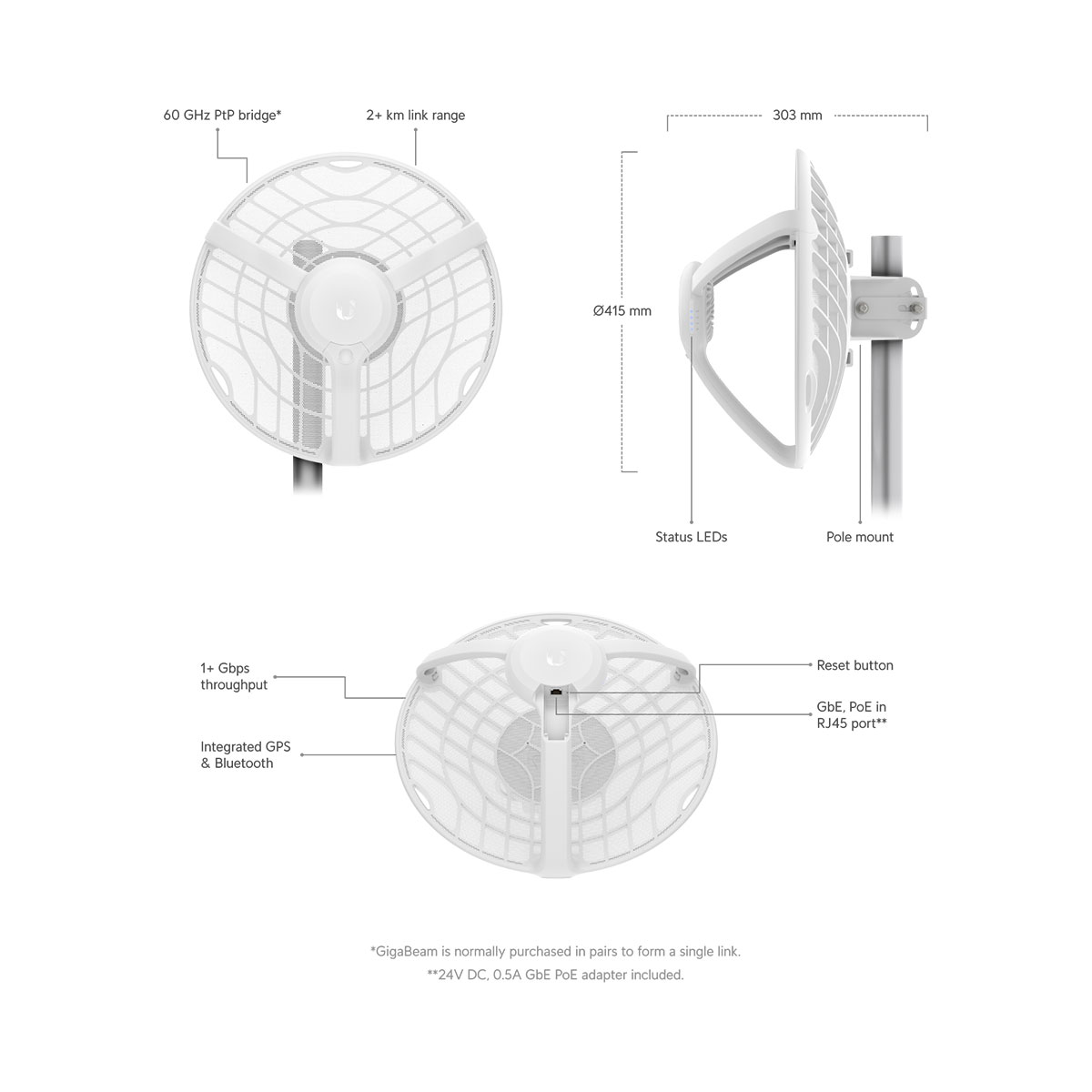 60 GHz PtP bridge*

2+ km link range

303 mm

Ø415 mm

Status LEDs

Pole mount

1+ Gbps throughput

Integrated GPS & Bluetooth

Reset button

GbE, PoE in RJ45 port**

*GigaBeam is normally purchased in pairs to form a single link.

**24V DC, 0.5A GbE PoE adapter included.